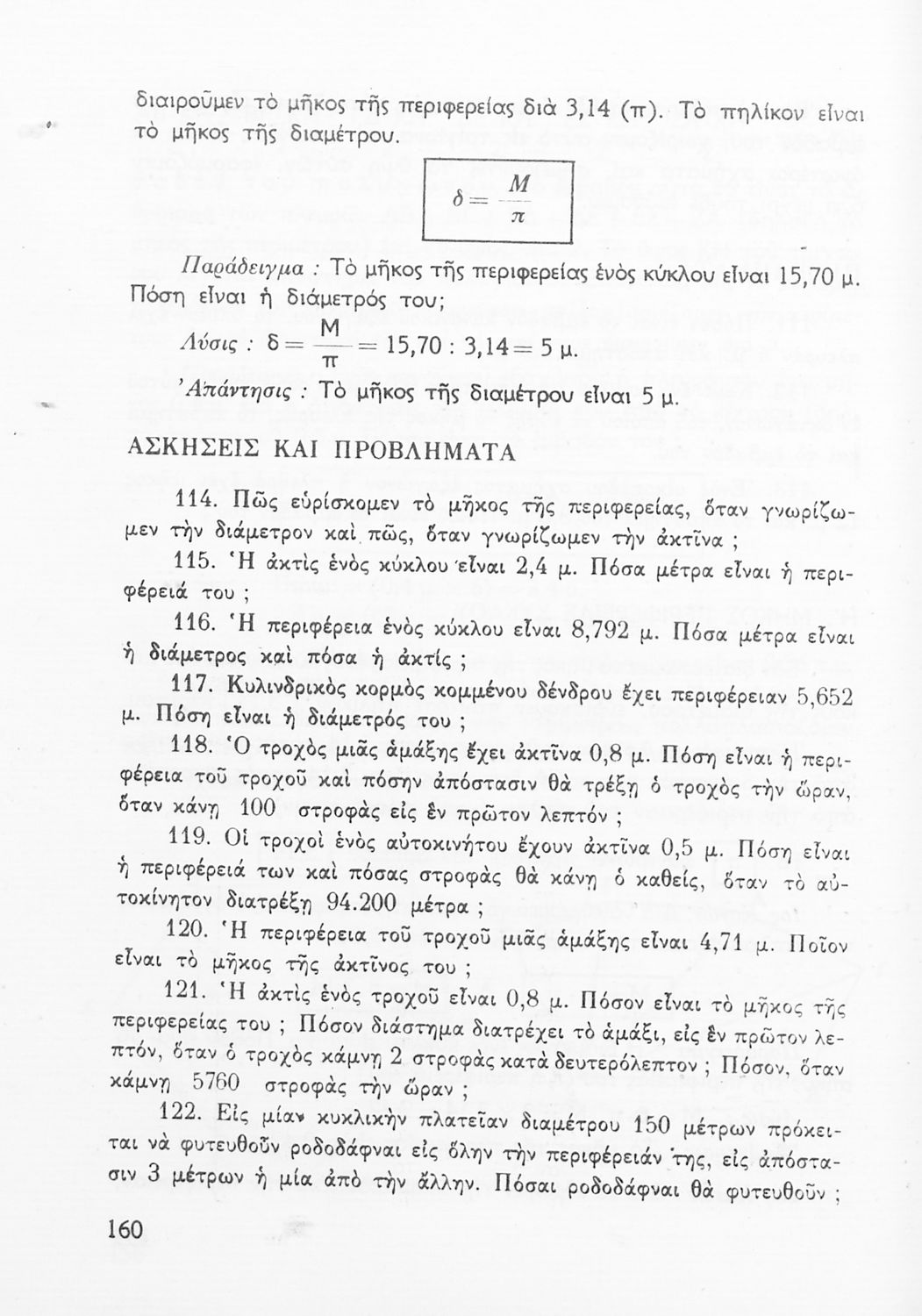 διαιροῦμεν τὸ μῆκος τῆς περιφερείας διὰ 3,14 (π). Τὸ πηλίκον εἶναι τὸ μῆκος τῆς διαμέτρου.

$\delta = \frac{M}{\pi}$

Παράδειγμα : Τὸ μῆκος τῆς περιφερείας ἑνὸς κύκλου εἶναι 15,70 μ. Πόση εἶναι ἡ διάμετρός του;

Λύσις : $\delta = \frac{M}{\pi} = 15,70 : 3,14 = 5$ μ.

Ἀπάντησις : Τὸ μῆκος τῆς διαμέτρου εἶναι 5 μ.

ΑΣΚΗΣΕΙΣ ΚΑΙ ΠΡΟΒΛΗΜΑΤΑ

114. Πῶς εὑρίσκομεν τὸ μῆκος τῆς περιφερείας, ὅταν γνωρίζωμεν τὴν διάμετρον καὶ πῶς, ὅταν γνωρίζωμεν τὴν ἀκτῖνα ;

115. Ἡ ἀκτὶς ἑνὸς κύκλου εἶναι 2,4 μ. Πόσα μέτρα εἶναι ἡ περιφέρειά του ;

116. Ἡ περιφέρεια ἑνὸς κύκλου εἶναι 8,792 μ. Πόσα μέτρα εἶναι ἡ διάμετρος καὶ πόσα ἡ ἀκτίς ;

117. Κυλινδρικὸς κορμὸς κομμένου δένδρου ἔχει περιφέρειαν 5,652 μ. Πόση εἶναι ἡ διάμετρός του ;

118. Ὁ τροχὸς μιᾶς ἁμάξης ἔχει ἀκτῖνα 0,8 μ. Πόση εἶναι ἡ περιφέρεια τοῦ τροχοῦ καὶ πόσην ἀπόστασιν θὰ τρέξῃ ὁ τροχὸς τὴν ὥραν, ὅταν κάνῃ 100 στροφὰς εἰς ἓν πρῶτον λεπτόν ;

119. Οἱ τροχοὶ ἑνὸς αὐτοκινήτου ἔχουν ἀκτῖνα 0,5 μ. Πόση εἶναι ἡ περιφέρειά των καὶ πόσας στροφὰς θὰ κάνῃ ὁ καθείς, ὅταν τὸ αὐτοκίνητον διατρέξῃ 94.200 μέτρα ;

120. Ἡ περιφέρεια τοῦ τροχοῦ μιᾶς ἁμάξης εἶναι 4,71 μ. Ποῖον εἶναι τὸ μῆκος τῆς ἀκτῖνος του ;

121. Ἡ ἀκτὶς ἑνὸς τροχοῦ εἶναι 0,8 μ. Πόσον εἶναι τὸ μῆκος τῆς περιφερείας του ; Πόσον διάστημα διατρέχει τὸ ἁμάξι, εἰς ἓν πρῶτον λεπτόν, ὅταν ὁ τροχὸς κάμνῃ 2 στροφὰς κατὰ δευτερόλεπτον ; Πόσον, ὅταν κάμνῃ 5760 στροφὰς τὴν ὥραν ;

122. Εἰς μίαν κυκλικὴν πλατεῖαν διαμέτρου 150 μέτρων πρόκειται νὰ φυτευθοῦν ροδοδάφναι εἰς ὅλην τὴν περιφέρειάν της, εἰς ἀπόστασιν 3 μέτρων ἡ μία ἀπὸ τὴν ἄλλην. Πόσαι ροδοδάφναι θὰ φυτευθοῦν ;

160